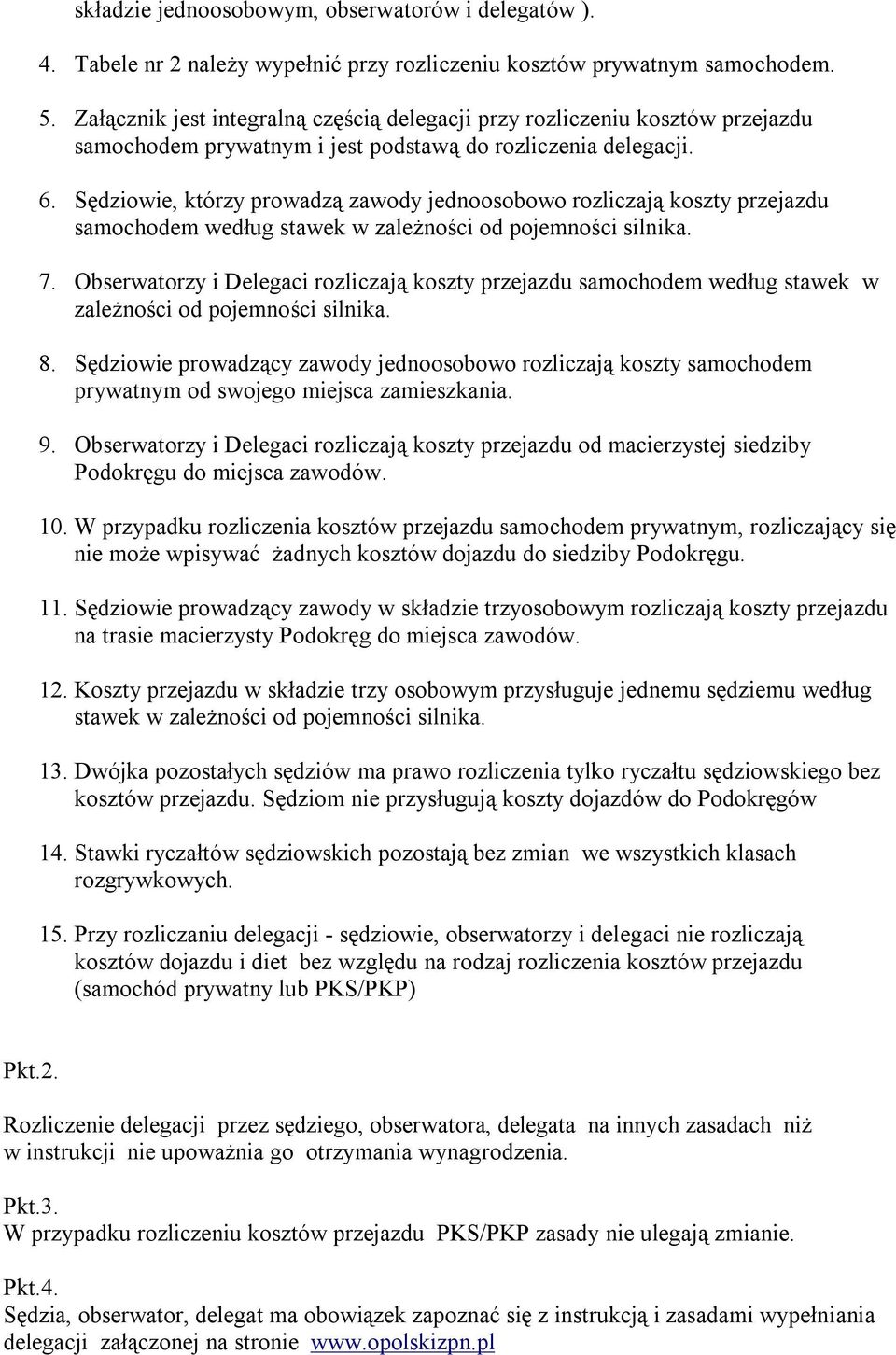 składzie jednoosobowym, obserwatorów i delegatów ).

4. Tabele nr 2 należy wypełnić przy rozliczeniu kosztów prywatnym samochodem.

5. Załącznik jest integralną częścią delegacji przy rozliczeniu kosztów przejazdu samochodem prywatnym i jest podstawą do rozliczenia delegacji.

6. Sędziowie, którzy prowadzą zawody jednoosobowo rozliczają koszty przejazdu samochodem według stawek w zależności od pojemności silnika.

7. Obserwatorzy i Delegaci rozliczają koszty przejazdu samochodem według stawek w zależności od pojemności silnika.

8. Sędziowie prowadzący zawody jednoosobowo rozliczają koszty samochodem prywatnym od swojego miejsca zamieszkania.

9. Obserwatorzy i Delegaci rozliczają koszty przejazdu od macierzystej siedziby Podokręgu do miejsca zawodów.

10. W przypadku rozliczenia kosztów przejazdu samochodem prywatnym, rozliczający się nie może wpisywać żadnych kosztów dojazdu do siedziby Podokręgu.

11. Sędziowie prowadzący zawody w składzie trzyosobowym rozliczają koszty przejazdu na trasie macierzysty Podokręg do miejsca zawodów.

12. Koszty przejazdu w składzie trzy osobowym przysługuje jednemu sędziemu według stawek w zależności od pojemności silnika.

13. Dwójka pozostałych sędziów ma prawo rozliczenia tylko ryczałtu sędziowskiego bez kosztów przejazdu. Sędziom nie przysługują koszty dojazdów do Podokręgów

14. Stawki ryczałtów sędziowskich pozostają bez zmian we wszystkich klasach rozgrywkowych.

15. Przy rozliczaniu delegacji - sędziowie, obserwatorzy i delegaci nie rozliczają kosztów dojazdu i diet bez względu na rodzaj rozliczenia kosztów przejazdu (samochód prywatny lub PKS/PKP)

Pkt.2.

Rozliczenie delegacji przez sędziego, obserwatora, delegata na innych zasadach niż w instrukcji nie upoważnia go otrzymania wynagrodzenia.

Pkt.3.
W przypadku rozliczeniu kosztów przejazdu PKS/PKP zasady nie ulegają zmianie.

Pkt.4.
Sędzia, obserwator, delegat ma obowiązek zapoznać się z instrukcją i zasadami wypełniania delegacji załączonej na stronie www.opolskizpn.pl